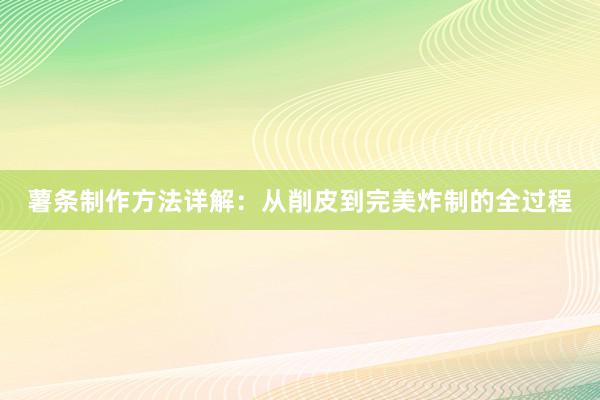 薯条制作方法详解：从削皮到完美炸制的全过程